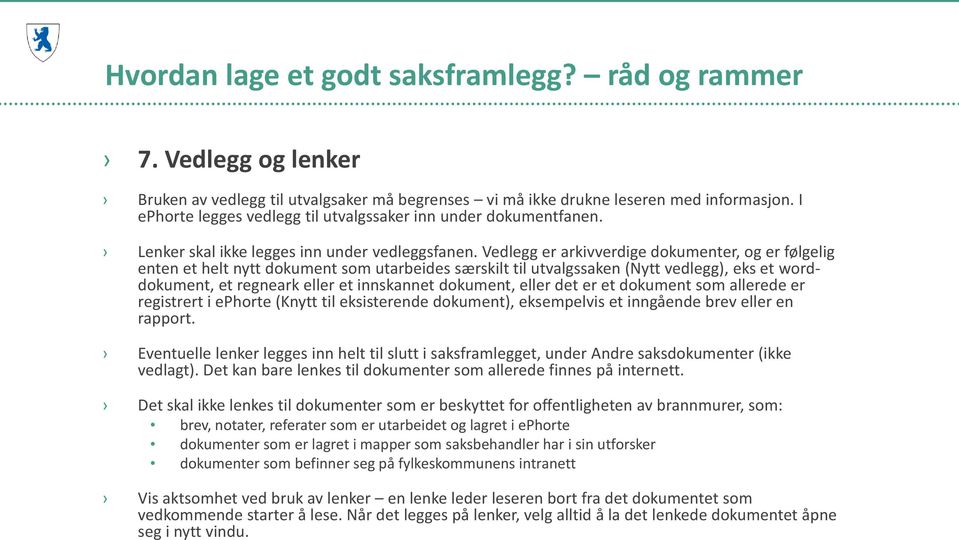 Hvordan lage et godt saksframlegg? – råd og rammer

› 7. Vedlegg og lenker

› Bruken av vedlegg til utvalgsaker må begrenses – vi må ikke drukne leseren med informasjon. I ePhorte legges vedlegg til utvalgssaker inn under dokumentfanen.

› Lenker skal ikke legges inn under vedleggsfanen. Vedlegg er arkivverdige dokumenter, og er følgelig enten et helt nytt dokument som utarbeides særskilt til utvalgssaken (Nytt vedlegg), eks et word-dokument, et regneark eller et innskannet dokument, eller det er et dokument som allerede er registrert i ePhorte (Knytt til eksisterende dokument), eksempelvis et inngående brev eller en rapport.

› Eventuelle lenker legges inn helt til slutt i saksframlegget, under Andre saksdokumenter (ikke vedlagt). Det kan bare lenkes til dokumenter som allerede finnes på internett.

› Det skal ikke lenkes til dokumenter som er beskyttet for offentligheten av brannmurer, som:
• brev, notater, referater som er utarbeidet og lagret i ePhorte
• dokumenter som er lagret i mapper som saksbehandler har i sin utforsker
• dokumenter som befinner seg på fylkeskommunens intranett

› Vis aktsomhet ved bruk av lenker – en lenke leder leseren bort fra det dokumentet som vedkommende starter å lese. Når det legges på lenker, velg alltid å la det lenkede dokumentet åpne seg i nytt vindu.